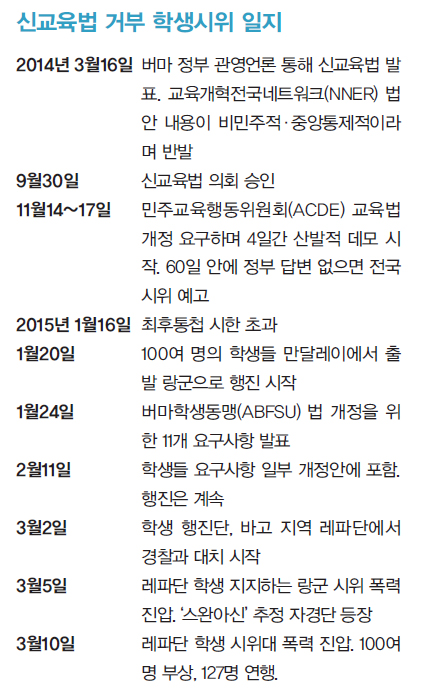 신교육법 거부 학생시위 일지

2014년 3월16일 버마 정부 관영언론 통해 신교육법 발표. 교육개혁전국네트워크(NNER) 법안 내용이 비민주적·중앙통제적이라며 반발

9월30일 신교육법 의회 승인

11월14~17일 민주교육행동위원회(ACDE) 교육법 개정 요구하며 4일간 산발적 데모 시작. 60일 안에 정부 답변 없으면 전국 시위 예고

2015년 1월16일 최후통첩 시한 초과

1월20일 100여 명의 학생들 만달레이에서 출발 랑군으로 행진 시작

1월24일 버마학생동맹(ABFSU) 법 개정을 위한 11개 요구사항 발표

2월11일 학생들 요구사항 일부 개정안에 포함. 행진은 계속

3월2일 학생 행진단, 바고 지역 레파단에서 경찰과 대치 시작

3월5일 레파단 학생 지지하는 랑군 시위 폭력 진압. '스완아신' 추정 자경단 등장

3월10일 레파단 학생 시위대 폭력 진압. 100여 명 부상, 127명 연행.